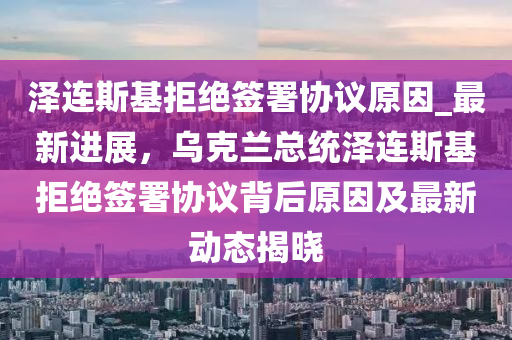 泽连斯基拒绝签署协议原因_最新进展，乌克兰总统泽连斯基拒绝签署协议背后原因及最新动态揭晓